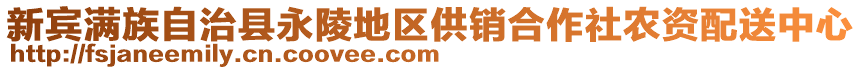 新宾满族自治县永陵地区供销合作社农资配送中心
http://fsjaneemily.cn.coovee.com